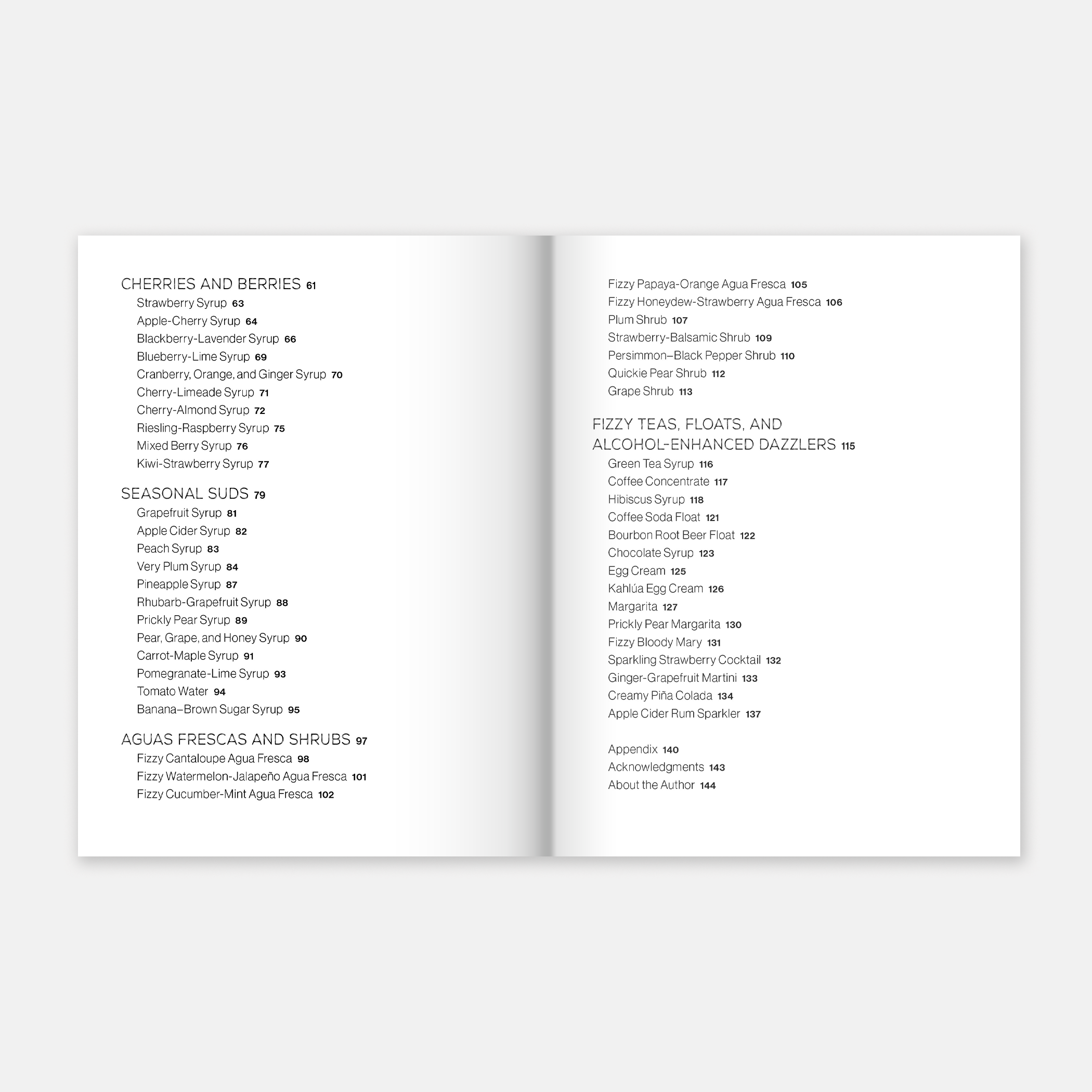 CHERRIES AND BERRIES 61
Strawberry Syrup 63
Apple-Cherry Syrup 64
Blackberry-Lavender Syrup 66
Blueberry-Lime Syrup 69
Cranberry, Orange, and Ginger Syrup 70
Cherry-Limeade Syrup 71
Cherry-Almond Syrup 72
Riesling-Raspberry Syrup 75
Mixed Berry Syrup 76
Kiwi-Strawberry Syrup 77

SEASONAL SUDS 79
Grapefruit Syrup 81
Apple Cider Syrup 82
Peach Syrup 83
Very Plum Syrup 84
Pineapple Syrup 87
Rhubarb-Grapefruit Syrup 88
Prickly Pear Syrup 89
Pear, Grape, and Honey Syrup 90
Carrot-Maple Syrup 91
Pomegranate-Lime Syrup 93
Tomato Water 94
Banana–Brown Sugar Syrup 95

AGUAS FRESCAS AND SHRUBS 97
Fizzy Cantaloupe Agua Fresca 98
Fizzy Watermelon-Jalapeño Agua Fresca 101
Fizzy Cucumber-Mint Agua Fresca 102
Fizzy Papaya-Orange Agua Fresca 105
Fizzy Honeydew-Strawberry Agua Fresca 106
Plum Shrub 107
Strawberry-Balsamic Shrub 109
Persimmon–Black Pepper Shrub 110
Quickie Pear Shrub 112
Grape Shrub 113

FIZZY TEAS, FLOATS, AND ALCOHOL-ENHANCED DAZZLERS 115
Green Tea Syrup 116
Coffee Concentrate 117
Hibiscus Syrup 118
Coffee Soda Float 121
Bourbon Root Beer Float 122
Chocolate Syrup 123
Egg Cream 125
Kahlúa Egg Cream 126
Margarita 127
Prickly Pear Margarita 130
Fizzy Bloody Mary 131
Sparkling Strawberry Cocktail 132
Ginger-Grapefruit Martini 133
Creamy Piña Colada 134
Apple Cider Rum Sparkler 137

Appendix 140
Acknowledgments 143
About the Author 144